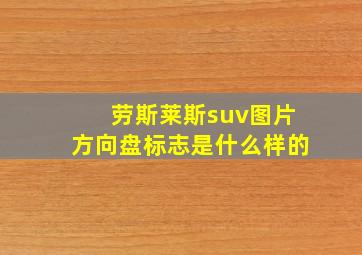 劳斯莱斯suv图片
方向盘标志是什么样的